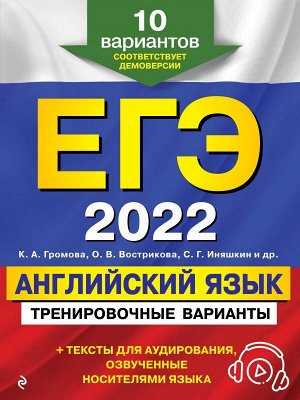 10 вариантов
СООТВЕТСТВУЕТ ДЕМОВЕРСИИ

ЕГЭ
2022

К. А. Громова, О. В. Вострикова, С. Г. Иняшкин и др.

АНГЛИЙСКИЙ ЯЗЫК
ТРЕНИРОВОЧНЫЕ ВАРИАНТЫ

+ ТЕКСТЫ ДЛЯ АУДИРОВАНИЯ, ОЗВУЧЕННЫЕ НОСИТЕЛЯМИ ЯЗЫКА